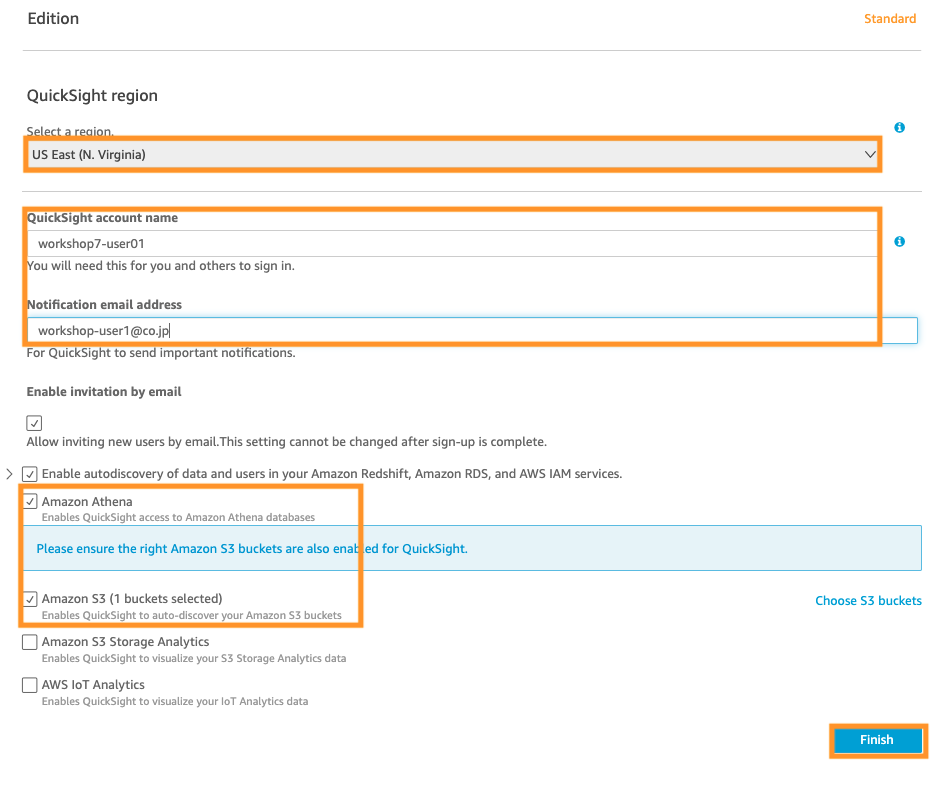 Edition

Standard

QuickSight region

Select a region.

US East (N. Virginia)

QuickSight account name

workshop7-user01

You will need this for you and others to sign in.

Notification email address

workshop-user1@co.jp

For QuickSight to send important notifications.

Enable invitation by email

Allow inviting new users by email.This setting cannot be changed after sign-up is complete.

Enable autodiscovery of data and users in your Amazon Redshift, Amazon RDS, and AWS IAM services.

Amazon Athena
Enables QuickSight access to Amazon Athena databases

Please ensure the right Amazon S3 buckets are also enabled for QuickSight.

Amazon S3 (1 buckets selected)
Enables QuickSight to auto-discover your Amazon S3 buckets

Choose S3 buckets

Amazon S3 Storage Analytics
Enables QuickSight to visualize your S3 Storage Analytics data

AWS IoT Analytics
Enables QuickSight to visualize your IoT Analytics data

Finish